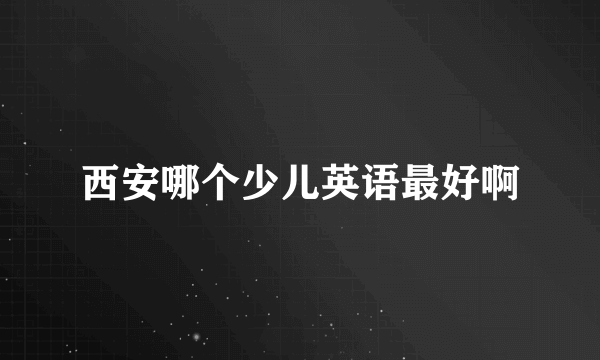 西安哪个少儿英语最好啊